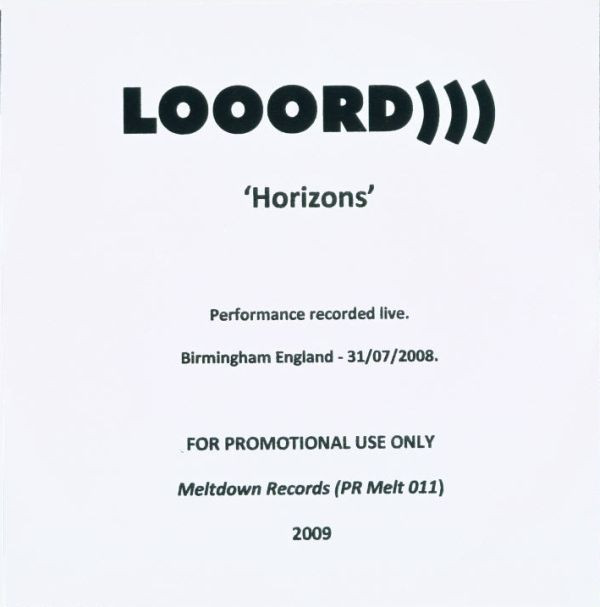 LOOORD)))

'Horizons'

Performance recorded live.

Birmingham England - 31/07/2008.

FOR PROMOTIONAL USE ONLY

Meltdown Records (PR Melt 011)

2009